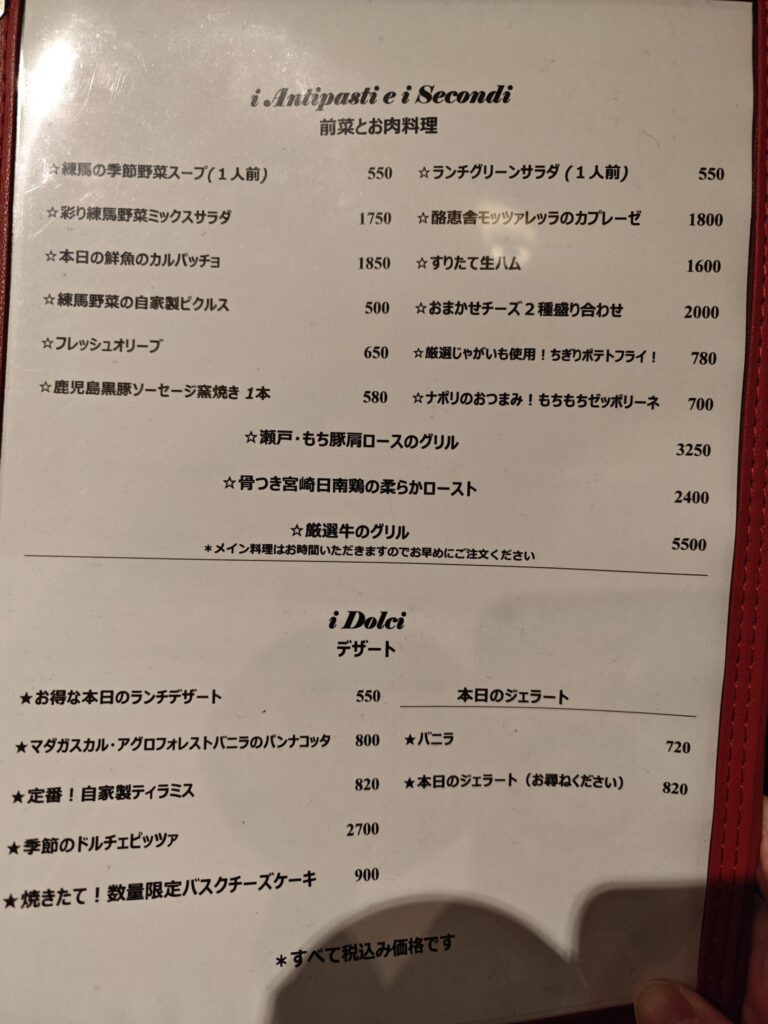 i Antipasti e i Secondi
前菜とお肉料理

☆練馬の季節野菜スープ(1人前) 550
☆彩り練馬野菜ミックスサラダ 1750
☆本日の鮮魚のカルパッチョ 1850
☆練馬野菜の自家製ピクルス 500
☆フレッシュオリーブ 650
☆鹿児島黒豚ソーセージ窯焼き 1本 580

☆ランチグリーンサラダ(1人前) 550
☆酪恵舎モッツァレッラのカプレーゼ 1800
☆すりたて生ハム 1600
☆おまかせチーズ2種盛り合わせ 2000
☆厳選じゃがいも使用!ちぎりポテトフライ! 780
☆ナポリのおつまみ!もちもちゼッポリーネ 700

☆瀬戸・もち豚肩ロースのグリル 3250
☆骨つき宮崎日南鶏の柔らかロースト 2400
☆厳選牛のグリル 5500
*メイン料理はお時間いただきますのでお早めにご注文ください

i Dolci
デザート

★お得な本日のランチデザート 550
★マダガスカル・アグロフォレストバニラのパンナコッタ 800
★定番!自家製ティラミス 820
★季節のドルチェピッツァ 2700
★焼きたて!数量限定バスクチーズケーキ 900

本日のジェラート
★バニラ 720
★本日のジェラート(お尋ねください) 820

*すべて税込み価格です